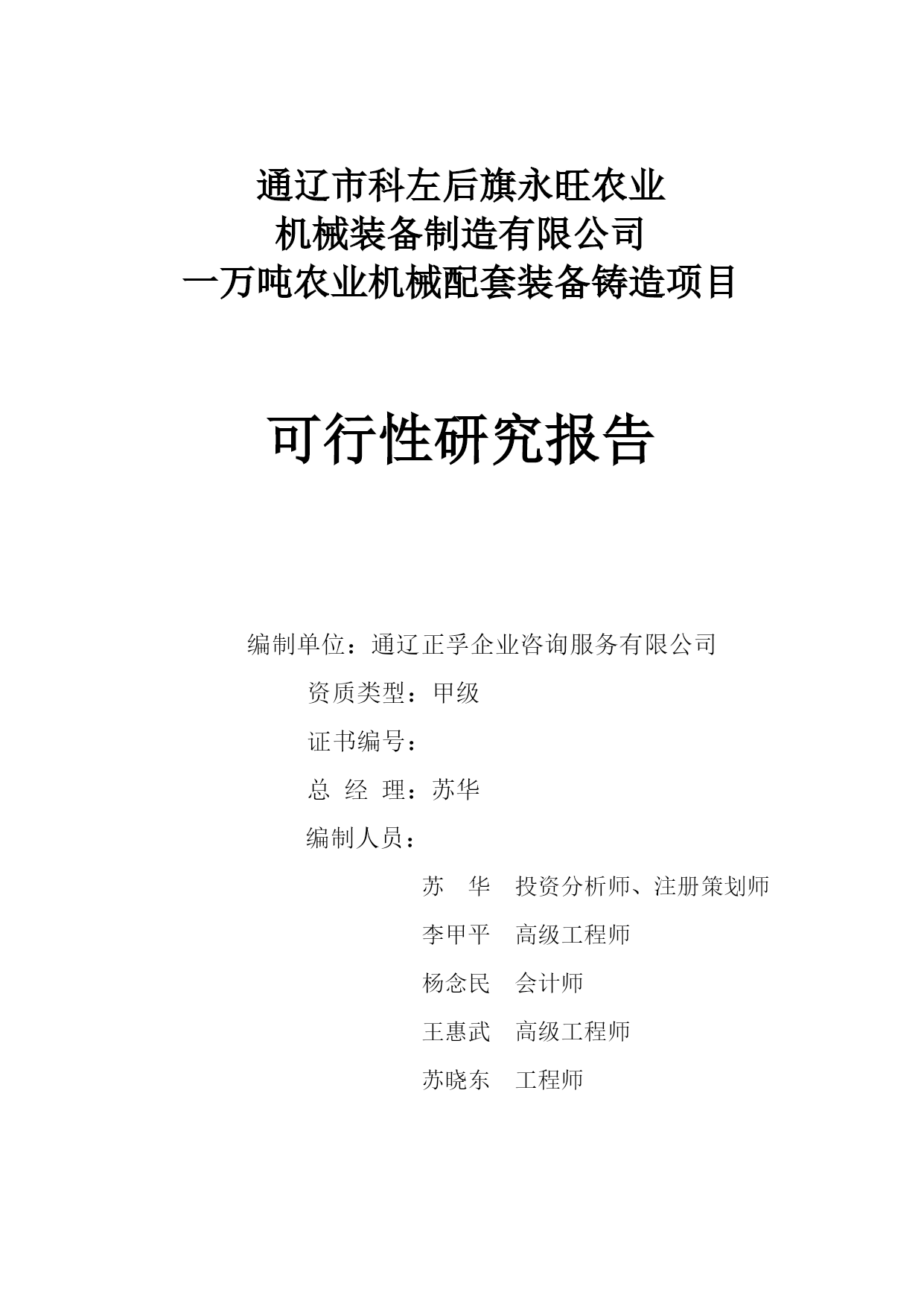 通辽市科左后旗永旺农业
机械装备制造有限公司
一万吨农业机械配套装备铸造项目

可行性研究报告

编制单位：通辽正孚企业咨询服务有限公司

资质类型：甲级

证书编号：

总 经 理：苏华

编制人员：

苏 华 投资分析师、注册策划师

李甲平 高级工程师

杨念民 会计师

王惠武 高级工程师

苏晓东 工程师